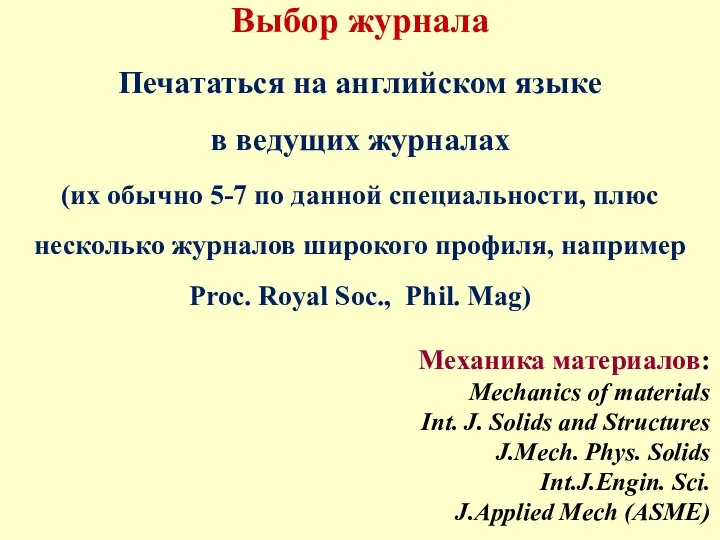 Выбор журнала

Печататься на английском языке

в ведущих журналах

(их обычно 5-7 по данной специальности, плюс несколько журналов широкого профиля, например Proc. Royal Soc., Phil. Mag)

Механика материалов:
Mechanics of materials
Int. J. Solids and Structures
J.Mech. Phys. Solids
Int.J.Engin. Sci.
J.Applied Mech (ASME)